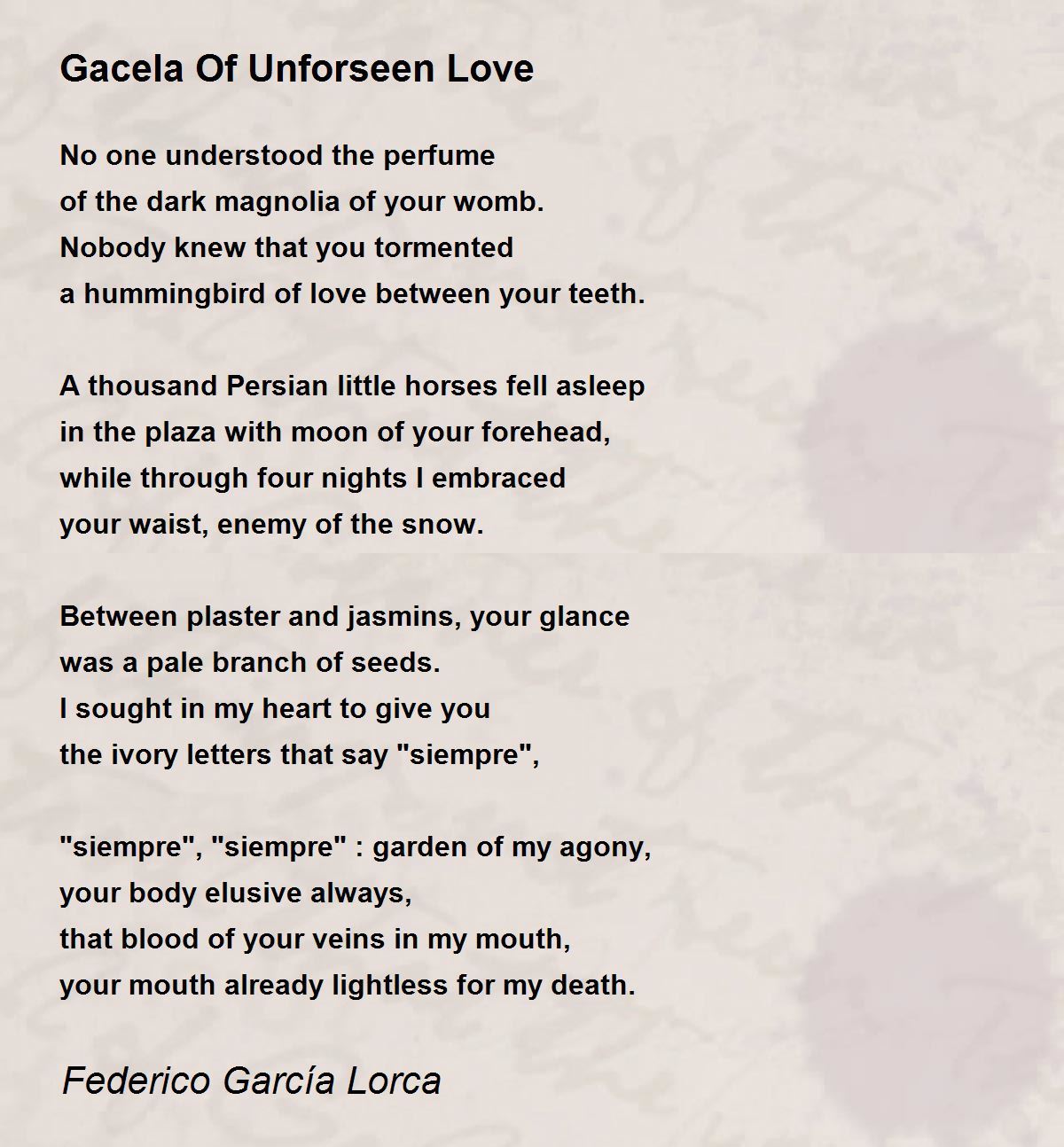 Gacela Of Unforseen Love

No one understood the perfume
of the dark magnolia of your womb.
Nobody knew that you tormented
a hummingbird of love between your teeth.

A thousand Persian little horses fell asleep
in the plaza with moon of your forehead,
while through four nights I embraced
your waist, enemy of the snow.

Between plaster and jasmins, your glance
was a pale branch of seeds.
I sought in my heart to give you
the ivory letters that say "siempre",

"siempre", "siempre" : garden of my agony,
your body elusive always,
that blood of your veins in my mouth,
your mouth already lightless for my death.

Federico García Lorca